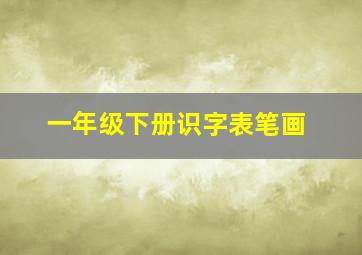 一年级下册识字表笔画